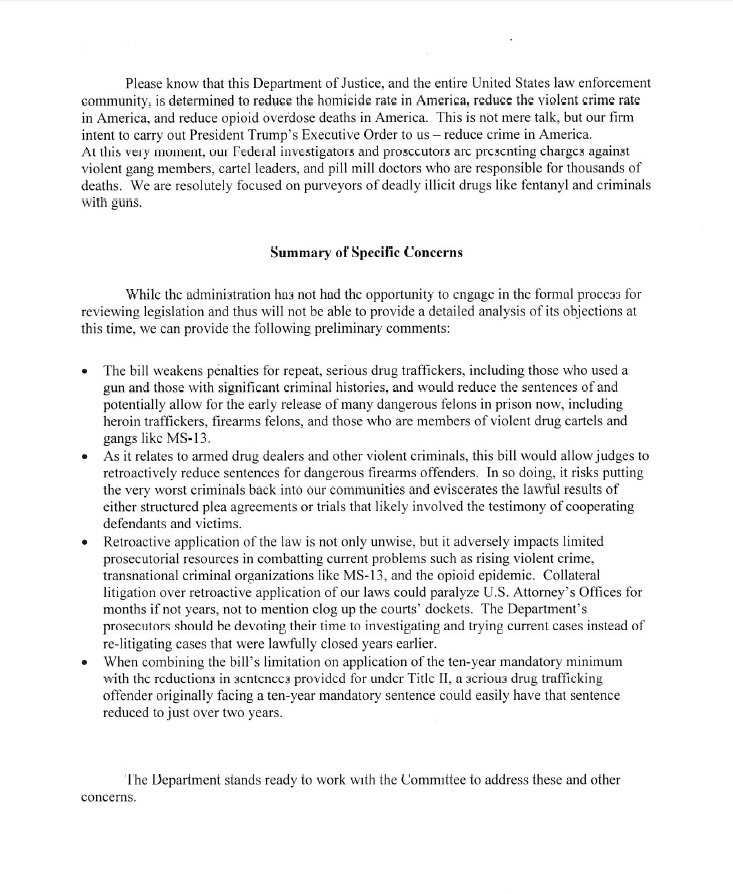 Please know that this Department of Justice, and the entire United States law enforcement community, is determined to reduce the homicide rate in America, reduce the violent crime rate in America, and reduce opioid overdose deaths in America. This is not mere talk, but our firm intent to carry out President Trump's Executive Order to us – reduce crime in America. At this very moment, our Federal investigators and prosecutors are presenting charges against violent gang members, cartel leaders, and pill mill doctors who are responsible for thousands of deaths. We are resolutely focused on purveyors of deadly illicit drugs like fentanyl and criminals with guns.

Summary of Specific Concerns

While the administration has not had the opportunity to engage in the formal process for reviewing legislation and thus will not be able to provide a detailed analysis of its objections at this time, we can provide the following preliminary comments:

• The bill weakens penalties for repeat, serious drug traffickers, including those who used a gun and those with significant criminal histories, and would reduce the sentences of and potentially allow for the early release of many dangerous felons in prison now, including heroin traffickers, firearms felons, and those who are members of violent drug cartels and gangs like MS-13.
• As it relates to armed drug dealers and other violent criminals, this bill would allow judges to retroactively reduce sentences for dangerous firearms offenders. In so doing, it risks putting the very worst criminals back into our communities and eviscerates the lawful results of either structured plea agreements or trials that likely involved the testimony of cooperating defendants and victims.
• Retroactive application of the law is not only unwise, but it adversely impacts limited prosecutorial resources in combatting current problems such as rising violent crime, transnational criminal organizations like MS-13, and the opioid epidemic. Collateral litigation over retroactive application of our laws could paralyze U.S. Attorney's Offices for months if not years, not to mention clog up the courts' dockets. The Department's prosecutors should be devoting their time to investigating and trying current cases instead of re-litigating cases that were lawfully closed years earlier.
• When combining the bill's limitation on application of the ten-year mandatory minimum with the reductions in sentences provided for under Title II, a serious drug trafficking offender originally facing a ten-year mandatory sentence could easily have that sentence reduced to just over two years.

The Department stands ready to work with the Committee to address these and other concerns.